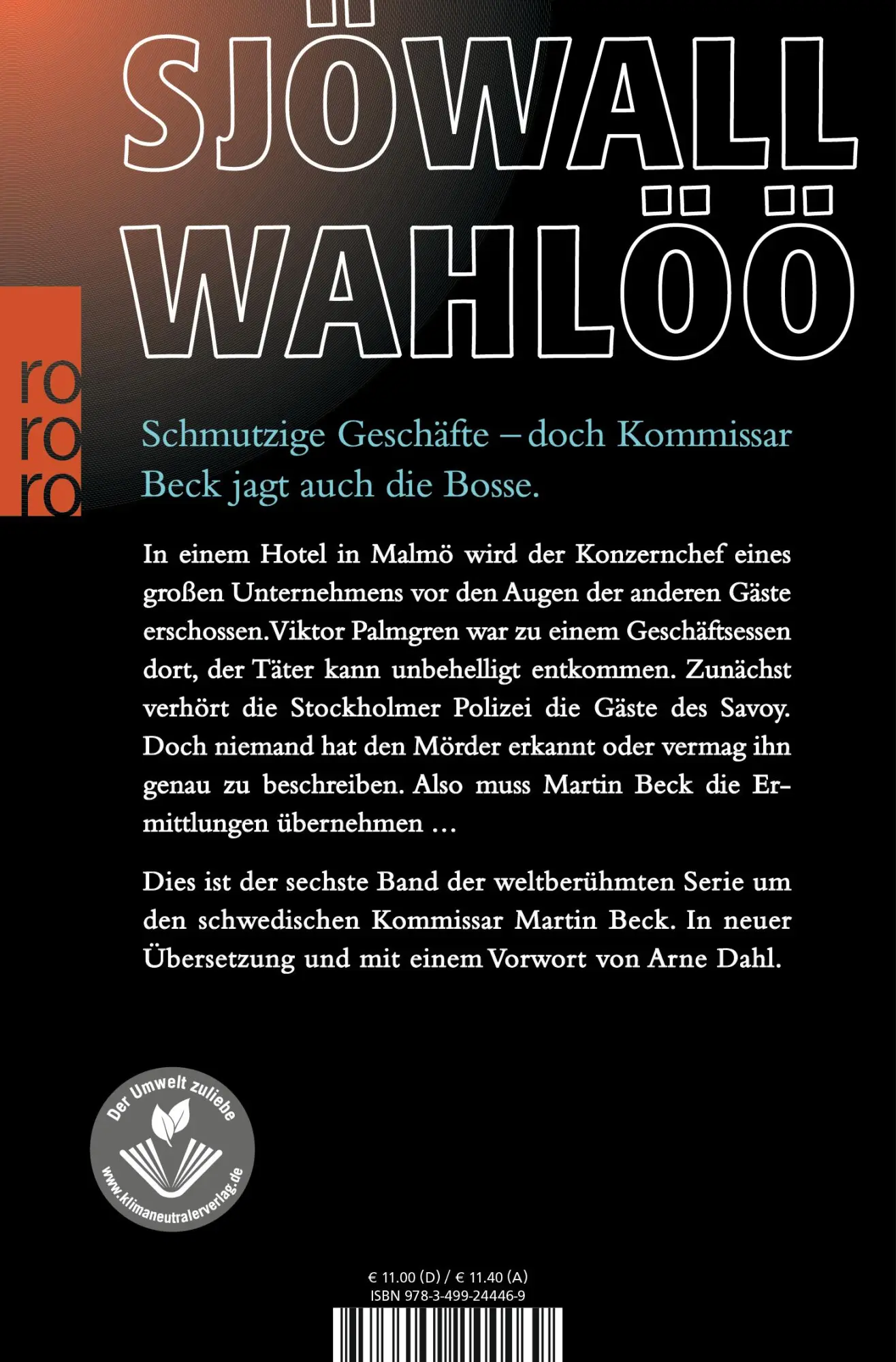 SJÖWALL
WAHLÖÖ

ro
ro
ro

Schmutzige Geschäfte – doch Kommissar Beck jagt auch die Bosse.

In einem Hotel in Malmö wird der Konzernchef eines großen Unternehmens vor den Augen der anderen Gäste erschossen. Viktor Palmgren war zu einem Geschäftsessen dort, der Täter kann unbehelligt entkommen. Zunächst verhört die Stockholmer Polizei die Gäste des Savoy. Doch niemand hat den Mörder erkannt oder vermag ihn genau zu beschreiben. Also muss Martin Beck die Ermittlungen übernehmen …

Dies ist der sechste Band der weltberühmten Serie um den schwedischen Kommissar Martin Beck. In neuer Übersetzung und mit einem Vorwort von Arne Dahl.

Der Umwelt zuliebe
www.klimaneutralerverlag.de

€ 11.00 (D) / € 11.40 (A)
ISBN 978-3-499-24446-9